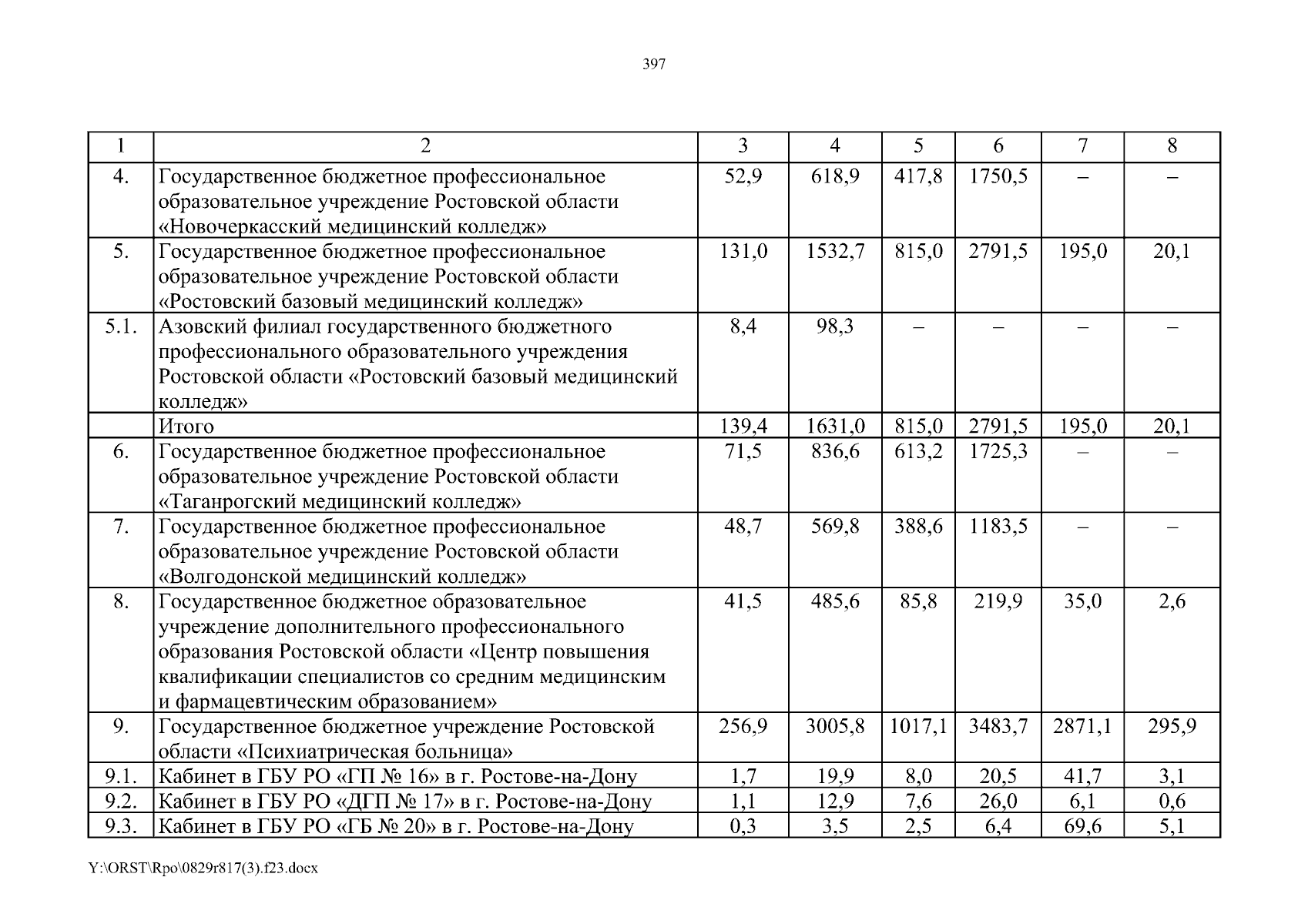 397

| 1 | 2 | 3 | 4 | 5 | 6 | 7 | 8 |
|---|---|---|---|---|---|---|---|
| 4. | Государственное бюджетное профессиональное образовательное учреждение Ростовской области «Новочеркасский медицинский колледж» | 52,9 | 618,9 | 417,8 | 1750,5 | – | – |
| 5. | Государственное бюджетное профессиональное образовательное учреждение Ростовской области «Ростовский базовый медицинский колледж» | 131,0 | 1532,7 | 815,0 | 2791,5 | 195,0 | 20,1 |
| 5.1. | Азовский филиал государственного бюджетного профессионального образовательного учреждения Ростовской области «Ростовский базовый медицинский колледж» | 8,4 | 98,3 | – | – | – | – |
| | Итого | 139,4 | 1631,0 | 815,0 | 2791,5 | 195,0 | 20,1 |
| 6. | Государственное бюджетное профессиональное образовательное учреждение Ростовской области «Таганрогский медицинский колледж» | 71,5 | 836,6 | 613,2 | 1725,3 | – | – |
| 7. | Государственное бюджетное профессиональное образовательное учреждение Ростовской области «Волгодонской медицинский колледж» | 48,7 | 569,8 | 388,6 | 1183,5 | – | – |
| 8. | Государственное бюджетное образовательное учреждение дополнительного профессионального образования Ростовской области «Центр повышения квалификации специалистов со средним медицинским и фармацевтическим образованием» | 41,5 | 485,6 | 85,8 | 219,9 | 35,0 | 2,6 |
| 9. | Государственное бюджетное учреждение Ростовской области «Психиатрическая больница» | 256,9 | 3005,8 | 1017,1 | 3483,7 | 2871,1 | 295,9 |
| 9.1. | Кабинет в ГБУ РО «ГП № 16» в г. Ростове-на-Дону | 1,7 | 19,9 | 8,0 | 20,5 | 41,7 | 3,1 |
| 9.2. | Кабинет в ГБУ РО «ДГП № 17» в г. Ростове-на-Дону | 1,1 | 12,9 | 7,6 | 26,0 | 6,1 | 0,6 |
| 9.3. | Кабинет в ГБУ РО «ГБ № 20» в г. Ростове-на-Дону | 0,3 | 3,5 | 2,5 | 6,4 | 69,6 | 5,1 |

Y:\ORST\Rpo\0829r817(3).f23.docx